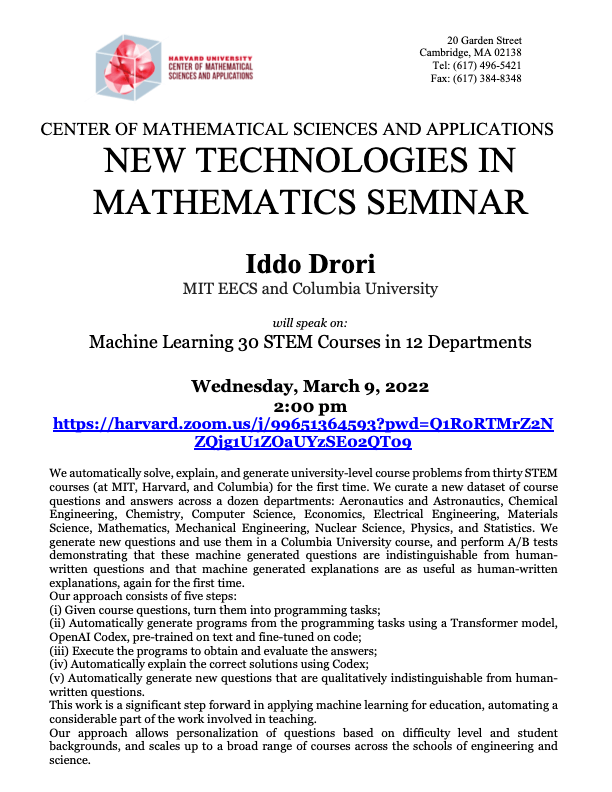 HARVARD UNIVERSITY
CENTER OF MATHEMATICAL SCIENCES AND APPLICATIONS

20 Garden Street
Cambridge, MA 02138
Tel: (617) 496-5421
Fax: (617) 384-8348

CENTER OF MATHEMATICAL SCIENCES AND APPLICATIONS
NEW TECHNOLOGIES IN MATHEMATICS SEMINAR

Iddo Drori
MIT EECS and Columbia University

will speak on:
Machine Learning 30 STEM Courses in 12 Departments

Wednesday, March 9, 2022
2:00 pm
https://harvard.zoom.us/j/99651364593?pwd=Q1R0RTMrZ2NZQjg1U1ZOaUYzSE02QT09

We automatically solve, explain, and generate university-level course problems from thirty STEM courses (at MIT, Harvard, and Columbia) for the first time. We curate a new dataset of course questions and answers across a dozen departments: Aeronautics and Astronautics, Chemical Engineering, Chemistry, Computer Science, Economics, Electrical Engineering, Materials Science, Mathematics, Mechanical Engineering, Nuclear Science, Physics, and Statistics. We generate new questions and use them in a Columbia University course, and perform A/B tests demonstrating that these machine generated questions are indistinguishable from human-written questions and that machine generated explanations are as useful as human-written explanations, again for the first time.
Our approach consists of five steps:
(i) Given course questions, turn them into programming tasks;
(ii) Automatically generate programs from the programming tasks using a Transformer model, OpenAI Codex, pre-trained on text and fine-tuned on code;
(iii) Execute the programs to obtain and evaluate the answers;
(iv) Automatically explain the correct solutions using Codex;
(v) Automatically generate new questions that are qualitatively indistinguishable from human-written questions.
This work is a significant step forward in applying machine learning for education, automating a considerable part of the work involved in teaching.
Our approach allows personalization of questions based on difficulty level and student backgrounds, and scales up to a broad range of courses across the schools of engineering and science.